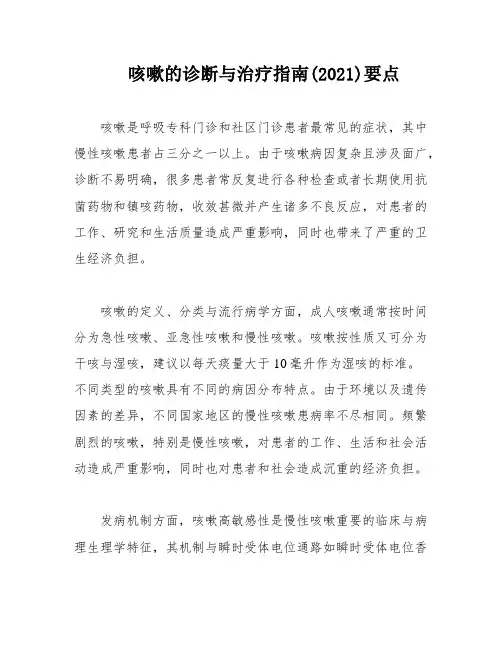 咳嗽的诊断与治疗指南(2021)要点

咳嗽是呼吸专科门诊和社区门诊患者最常见的症状，其中慢性咳嗽患者占三分之一以上。由于咳嗽病因复杂且涉及面广，诊断不易明确，很多患者常反复进行各种检查或者长期使用抗菌药物和镇咳药物，收效甚微并产生诸多不良反应，对患者的工作、研究和生活质量造成严重影响，同时也带来了严重的卫生经济负担。

咳嗽的定义、分类与流行病学方面，成人咳嗽通常按时间分为急性咳嗽、亚急性咳嗽和慢性咳嗽。咳嗽按性质又可分为干咳与湿咳，建议以每天痰量大于10毫升作为湿咳的标准。不同类型的咳嗽具有不同的病因分布特点。由于环境以及遗传因素的差异，不同国家地区的慢性咳嗽患病率不尽相同。频繁剧烈的咳嗽，特别是慢性咳嗽，对患者的工作、生活和社会活动造成严重影响，同时也对患者和社会造成沉重的经济负担。

发病机制方面，咳嗽高敏感性是慢性咳嗽重要的临床与病理生理学特征，其机制与瞬时受体电位通路如瞬时受体电位香